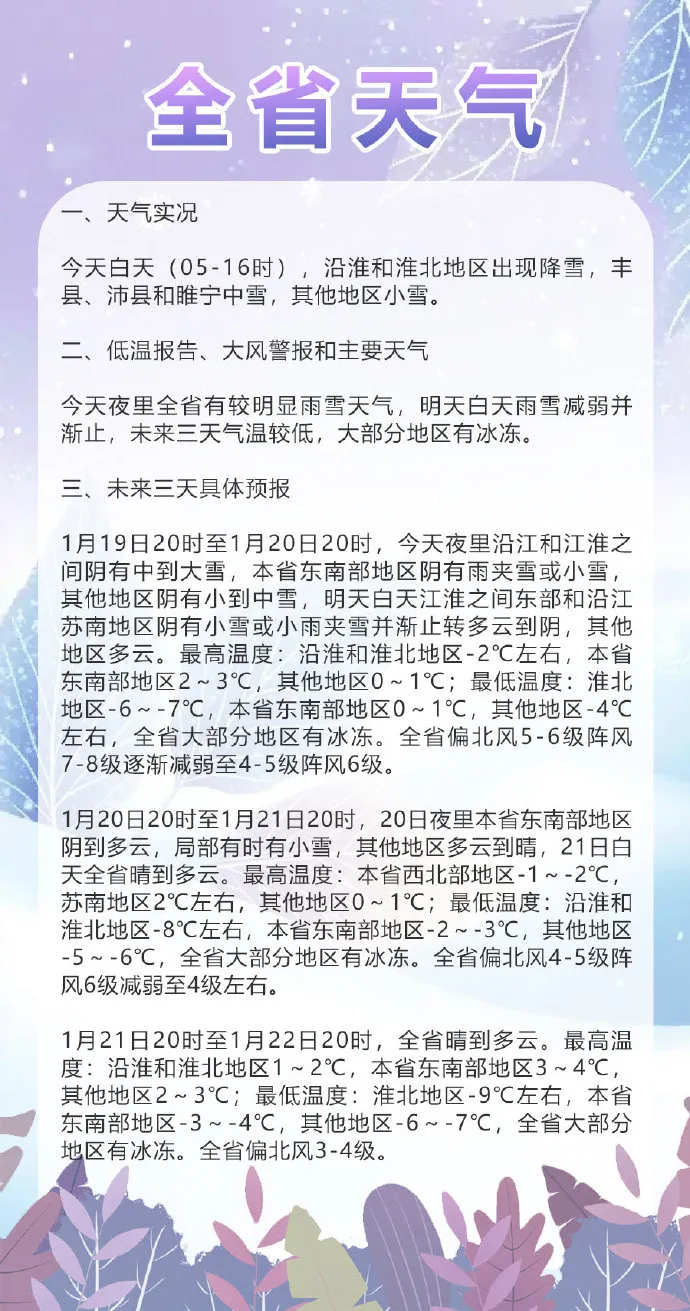 全省天气

一、天气实况

今天白天（05-16时），沿淮和淮北地区出现降雪，丰县、沛县和睢宁中雪，其他地区小雪。

二、低温报告、大风警报和主要天气

今天夜里全省有较明显雨雪天气，明天白天雨雪减弱并渐止，未来三天气温较低，大部分地区有冰冻。

三、未来三天具体预报

1月19日20时至1月20日20时，今天夜里沿江和江淮之间阴有中到大雪，本省东南部地区阴有雨夹雪或小雪，其他地区阴有小到中雪，明天白天江淮之间东部和沿江苏南地区阴有小雪或小雨夹雪并渐止转多云到阴，其他地区多云。最高温度：沿淮和淮北地区-2℃左右，本省东南部地区2～3℃，其他地区0～1℃；最低温度：淮北地区-6～-7℃，本省东南部地区0～1℃，其他地区-4℃左右，全省大部分地区有冰冻。全省偏北风5-6级阵风7-8级逐渐减弱至4-5级阵风6级。

1月20日20时至1月21日20时，20日夜里本省东南部地区阴到多云，局部有时有小雪，其他地区多云到晴，21日白天全省晴到多云。最高温度：本省西北部地区-1～-2℃，苏南地区2℃左右，其他地区0～1℃；最低温度：沿淮和淮北地区-8℃左右，本省东南部地区-2～-3℃，其他地区-5～-6℃，全省大部分地区有冰冻。全省偏北风4-5级阵风6级减弱至4级左右。

1月21日20时至1月22日20时，全省晴到多云。最高温度：沿淮和淮北地区1～2℃，本省东南部地区3～4℃，其他地区2～3℃；最低温度：淮北地区-9℃左右，本省东南部地区-3～-4℃，其他地区-6～-7℃，全省大部分地区有冰冻。全省偏北风3-4级。